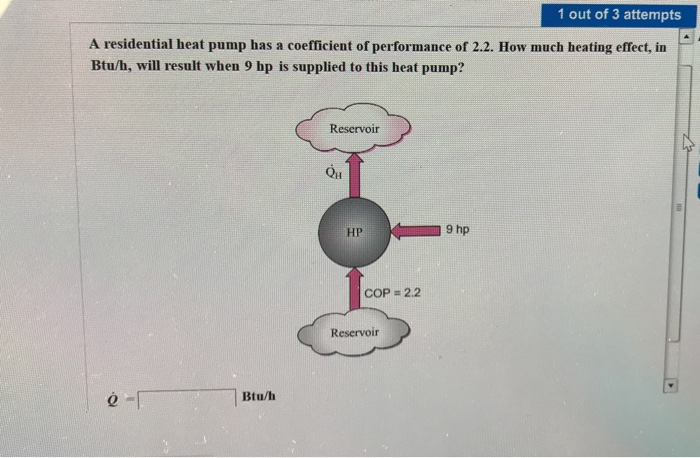 1 out of 3 attempts

A residential heat pump has a coefficient of performance of 2.2. How much heating effect, in Btu/h, will result when 9 hp is supplied to this heat pump?

Reservoir

$\dot{Q}_H$

HP

9 hp

COP = 2.2

Reservoir

$\dot{Q}$ = ____ Btu/h